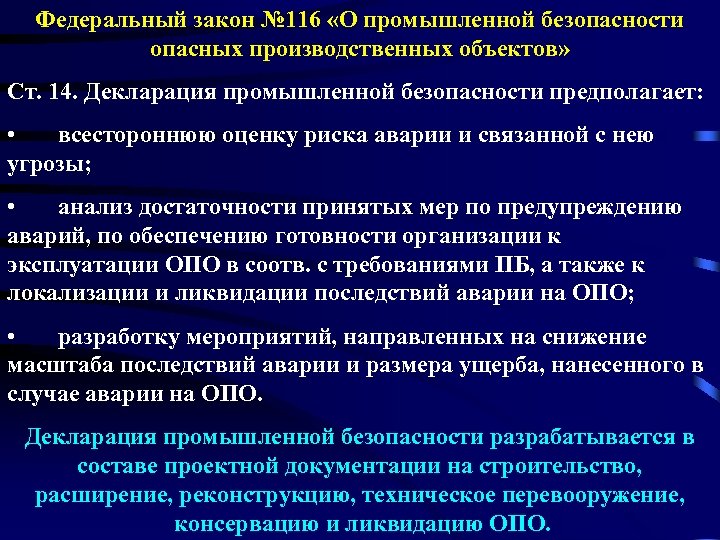 Федеральный закон №116 «О промышленной безопасности опасных производственных объектов»

Ст. 14. Декларация промышленной безопасности предполагает:

• всестороннюю оценку риска аварии и связанной с нею угрозы;

• анализ достаточности принятых мер по предупреждению аварий, по обеспечению готовности организации к эксплуатации ОПО в соотв. с требованиями ПБ, а также к локализации и ликвидации последствий аварии на ОПО;

• разработку мероприятий, направленных на снижение масштаба последствий аварии и размера ущерба, нанесенного в случае аварии на ОПО.

Декларация промышленной безопасности разрабатывается в составе проектной документации на строительство, расширение, реконструкцию, техническое перевооружение, консервацию и ликвидацию ОПО.